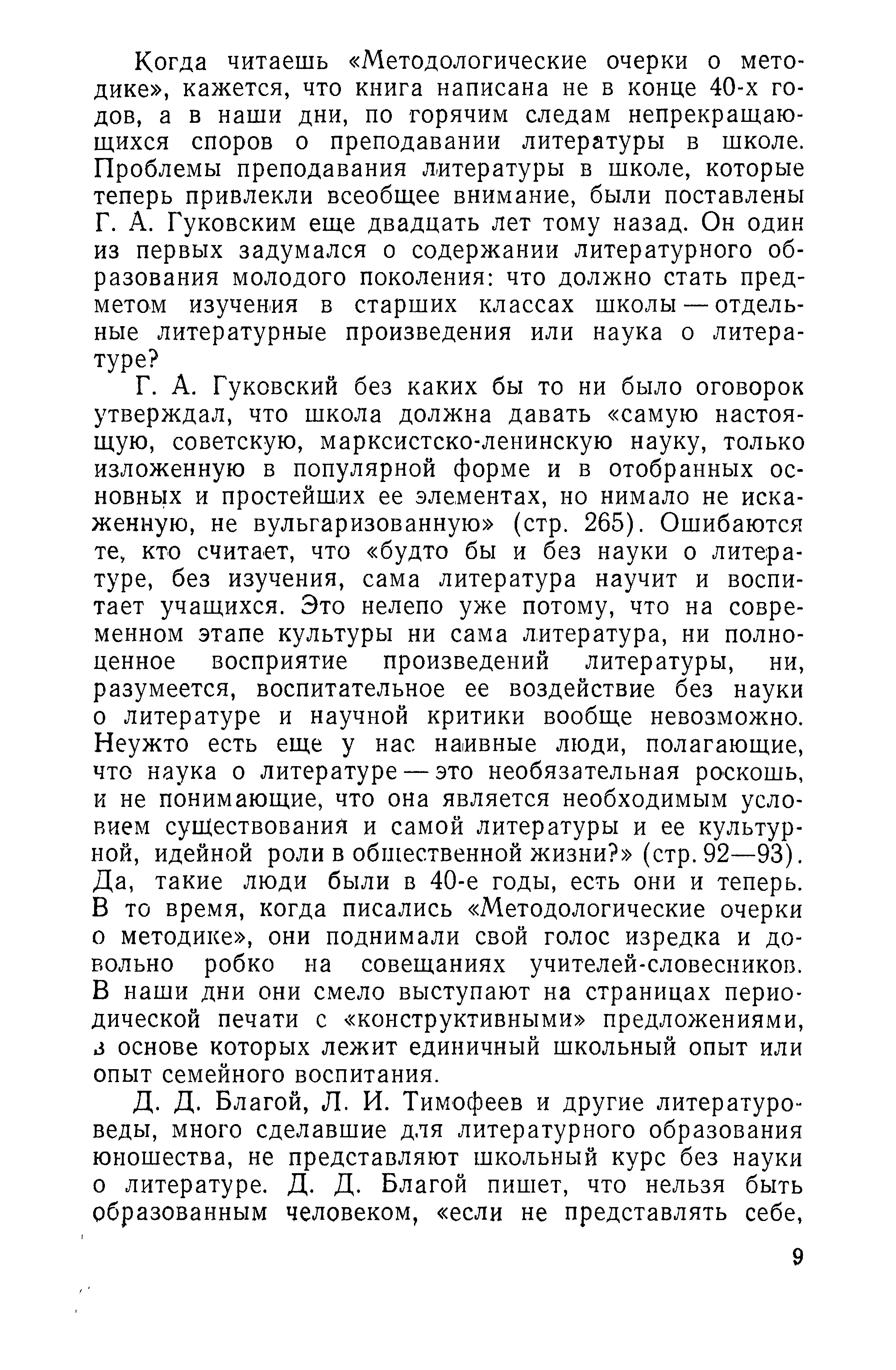 Когда читаешь «Методологические очерки о методике», кажется, что книга написана не в конце 40-х годов, а в наши дни, по горячим следам непрекращающихся споров о преподавании литературы в школе. Проблемы преподавания литературы в школе, которые теперь привлекли всеобщее внимание, были поставлены Г. А. Гуковским еще двадцать лет тому назад. Он один из первых задумался о содержании литературного образования молодого поколения: что должно стать предметом изучения в старших классах школы — отдельные литературные произведения или наука о литературе?

Г. А. Гуковский без каких бы то ни было оговорок утверждал, что школа должна давать «самую настоящую, советскую, марксистско-ленинскую науку, только изложенную в популярной форме и в отобранных основных и простейших ее элементах, но нимало не искаженную, не вульгаризованную» (стр. 265). Ошибаются те, кто считает, что «будто бы и без науки о литературе, без изучения, сама литература научит и воспитает учащихся. Это нелепо уже потому, что на современном этапе культуры ни сама литература, ни полноценное восприятие произведений литературы, ни, разумеется, воспитательное ее воздействие без науки о литературе и научной критики вообще невозможно. Неужто есть еще у нас наивные люди, полагающие, что наука о литературе — это необязательная роскошь, и не понимающие, что она является необходимым условием существования и самой литературы и ее культурной, идейной роли в общественной жизни?» (стр. 92—93). Да, такие люди были в 40-е годы, есть они и теперь. В то время, когда писались «Методологические очерки о методике», они поднимали свой голос изредка и довольно робко на совещаниях учителей-словесников. В наши дни они смело выступают на страницах периодической печати с «конструктивными» предложениями, в основе которых лежит единичный школьный опыт или опыт семейного воспитания.

Д. Д. Благой, Л. И. Тимофеев и другие литературоведы, много сделавшие для литературного образования юношества, не представляют школьный курс без науки о литературе. Д. Д. Благой пишет, что нельзя быть образованным человеком, «если не представлять себе,

9